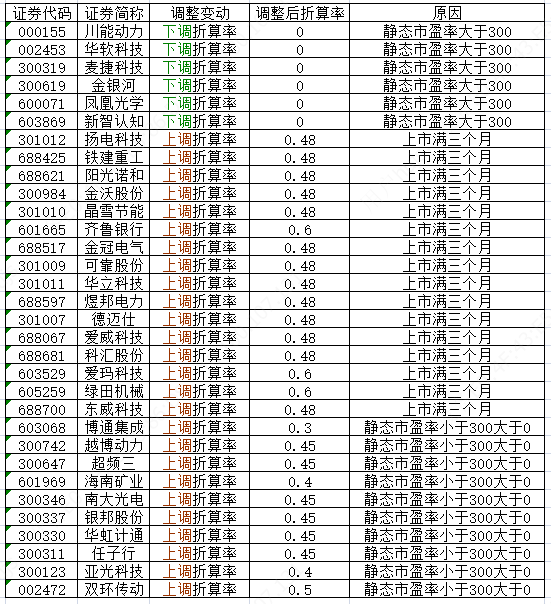 | 证券代码 | 证券简称 | 调整变动 | 调整后折算率 | 原因 |
|---|---|---|---|---|
| 000155 | 川能动力 | 下调折算率 | 0 | 静态市盈率大于300 |
| 002453 | 华软科技 | 下调折算率 | 0 | 静态市盈率大于300 |
| 300319 | 麦捷科技 | 下调折算率 | 0 | 静态市盈率大于300 |
| 300619 | 金银河 | 下调折算率 | 0 | 静态市盈率大于300 |
| 600071 | 凤凰光学 | 下调折算率 | 0 | 静态市盈率大于300 |
| 603869 | 新智认知 | 下调折算率 | 0 | 静态市盈率大于300 |
| 301012 | 扬电科技 | 上调折算率 | 0.48 | 上市满三个月 |
| 688425 | 铁建重工 | 上调折算率 | 0.48 | 上市满三个月 |
| 688621 | 阳光诺和 | 上调折算率 | 0.48 | 上市满三个月 |
| 300984 | 金沃股份 | 上调折算率 | 0.48 | 上市满三个月 |
| 301010 | 晶雪节能 | 上调折算率 | 0.48 | 上市满三个月 |
| 601665 | 齐鲁银行 | 上调折算率 | 0.6 | 上市满三个月 |
| 688517 | 金冠电气 | 上调折算率 | 0.48 | 上市满三个月 |
| 301009 | 可靠股份 | 上调折算率 | 0.48 | 上市满三个月 |
| 301011 | 华立科技 | 上调折算率 | 0.48 | 上市满三个月 |
| 688597 | 煜邦电力 | 上调折算率 | 0.48 | 上市满三个月 |
| 301007 | 德迈仕 | 上调折算率 | 0.48 | 上市满三个月 |
| 688067 | 爱威科技 | 上调折算率 | 0.48 | 上市满三个月 |
| 688681 | 科汇股份 | 上调折算率 | 0.48 | 上市满三个月 |
| 603529 | 爱玛科技 | 上调折算率 | 0.6 | 上市满三个月 |
| 605259 | 绿田机械 | 上调折算率 | 0.6 | 上市满三个月 |
| 688700 | 东威科技 | 上调折算率 | 0.48 | 上市满三个月 |
| 603068 | 博通集成 | 上调折算率 | 0.3 | 静态市盈率小于300大于0 |
| 300742 | 越博动力 | 上调折算率 | 0.45 | 静态市盈率小于300大于0 |
| 300647 | 超频三 | 上调折算率 | 0.45 | 静态市盈率小于300大于0 |
| 601969 | 海南矿业 | 上调折算率 | 0.4 | 静态市盈率小于300大于0 |
| 300346 | 南大光电 | 上调折算率 | 0.45 | 静态市盈率小于300大于0 |
| 300337 | 银邦股份 | 上调折算率 | 0.45 | 静态市盈率小于300大于0 |
| 300330 | 华虹计通 | 上调折算率 | 0.45 | 静态市盈率小于300大于0 |
| 300311 | 任子行 | 上调折算率 | 0.45 | 静态市盈率小于300大于0 |
| 300123 | 亚光科技 | 上调折算率 | 0.4 | 静态市盈率小于300大于0 |
| 002472 | 双环传动 | 上调折算率 | 0.5 | 静态市盈率小于300大于0 |